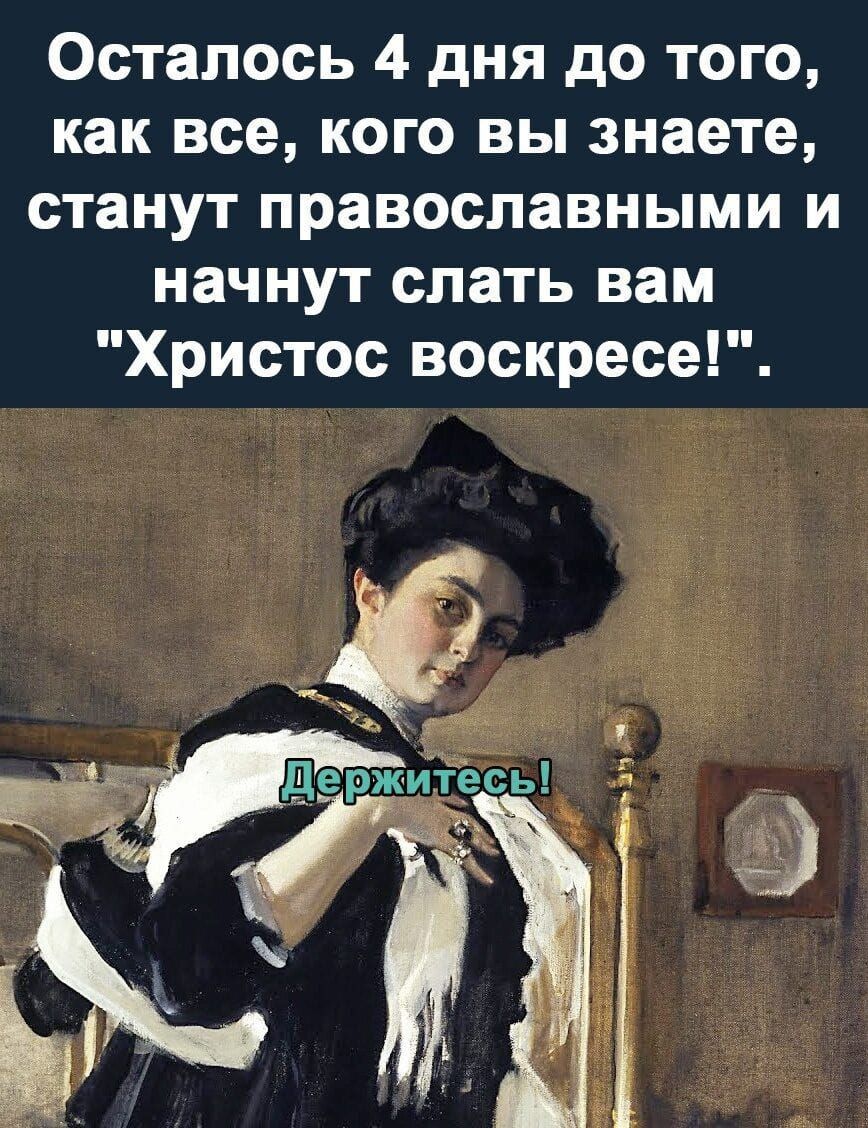 Осталось 4 дня до того, как все, кого вы знаете, станут православными и начнут слать вам "Христос воскресе!".

Держитесь!